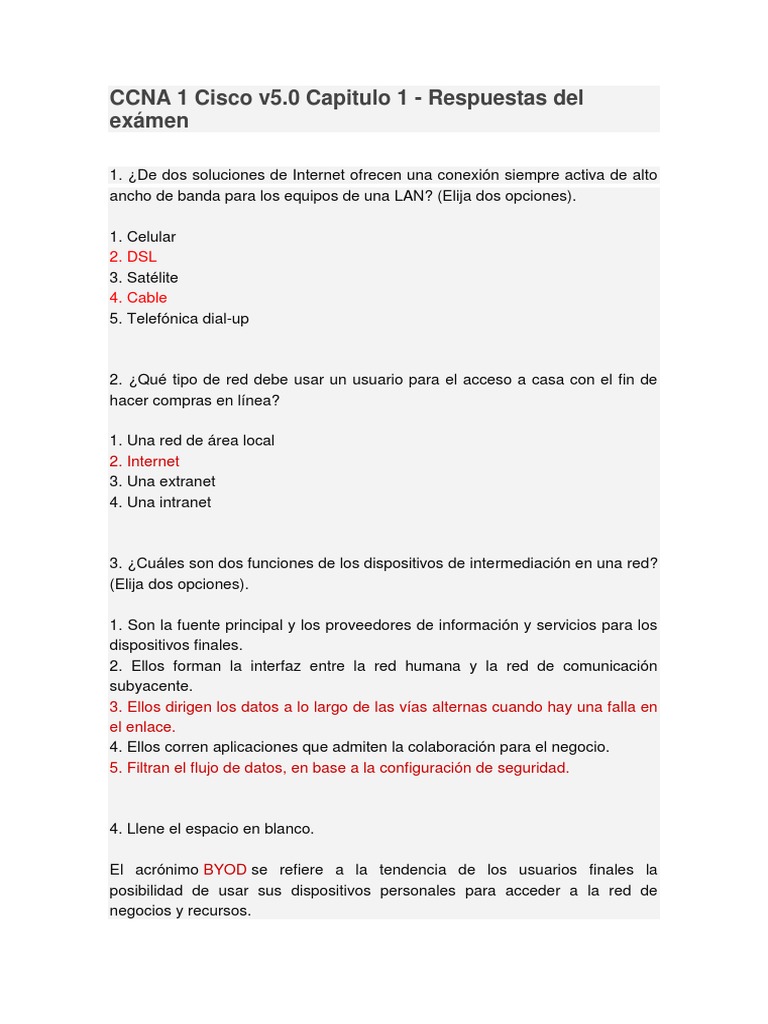 CCNA 1 Cisco v5.0 Capitulo 1 - Respuestas del exámen

1. ¿De dos soluciones de Internet ofrecen una conexión siempre activa de alto ancho de banda para los equipos de una LAN? (Elija dos opciones).

1. Celular
2. DSL
3. Satélite
4. Cable
5. Telefónica dial-up

2. ¿Qué tipo de red debe usar un usuario para el acceso a casa con el fin de hacer compras en línea?

1. Una red de área local
2. Internet
3. Una extranet
4. Una intranet

3. ¿Cuáles son dos funciones de los dispositivos de intermediación en una red? (Elija dos opciones).

1. Son la fuente principal y los proveedores de información y servicios para los dispositivos finales.
2. Ellos forman la interfaz entre la red humana y la red de comunicación subyacente.
3. Ellos dirigen los datos a lo largo de las vías alternas cuando hay una falla en el enlace.
4. Ellos corren aplicaciones que admiten la colaboración para el negocio.
5. Filtran el flujo de datos, en base a la configuración de seguridad.

4. Llene el espacio en blanco.

El acrónimo BYOD se refiere a la tendencia de los usuarios finales la posibilidad de usar sus dispositivos personales para acceder a la red de negocios y recursos.